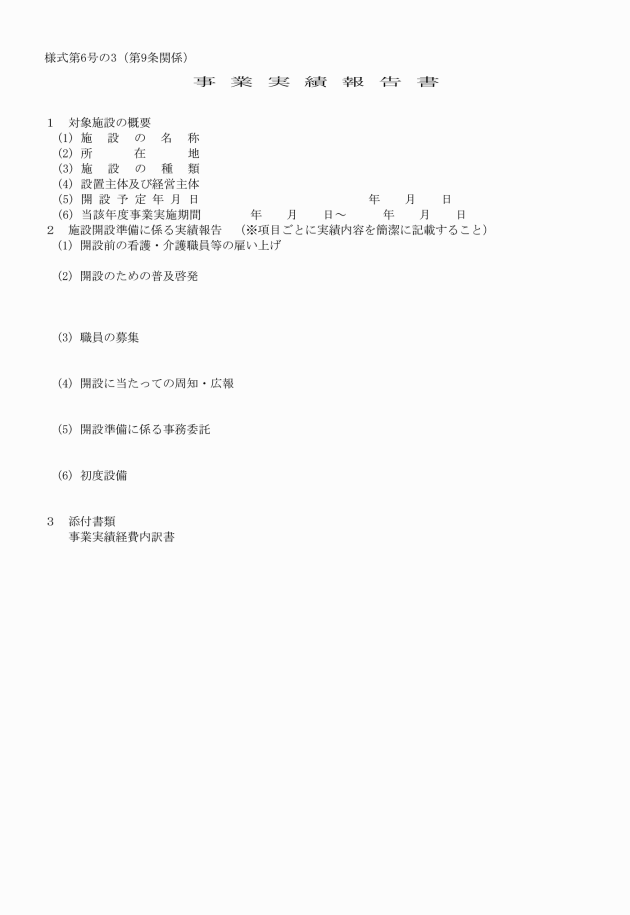 様式第6号の3（第9条関係）

事 業 実 績 報 告 書

1　対象施設の概要
(1) 施　設　の　名　称
(2) 所　　在　　地
(3) 施　設　の　種　類
(4) 設置主体及び経営主体
(5) 開 設 予 定 年 月 日　　　　　　　　　年　　月　　日
(6) 当該年度事業実施期間　　　年　　月　　日～　　　年　　月　　日
2　施設開設準備に係る実績報告　（※項目ごとに実績内容を簡潔に記載すること）
(1) 開設前の看護・介護職員等の雇い上げ

(2) 開設のための普及啓発

(3) 職員の募集

(4) 開設に当たっての周知・広報

(5) 開設準備に係る事務委託

(6) 初度設備

3　添付書類
事業実績経費内訳書